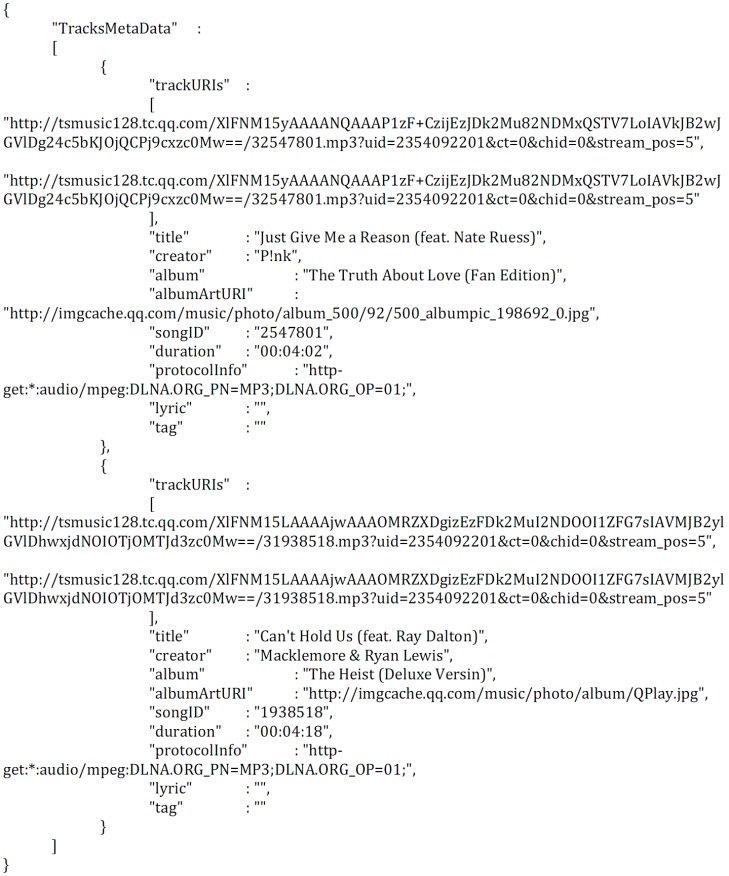 {
"TracksMetaData" :
[
{
"trackURIs" :
[
"http://tsmusic128.tc.qq.com/XlFNM15yAAAANQAAAP1zF+CzijEzJDk2Mu82NDMxQSTV7LoIAVkJB2wJGVlDg24c5bKJOjQCPj9cxzc0Mw==/32547801.mp3?uid=2354092201&ct=0&chid=0&stream_pos=5",

"http://tsmusic128.tc.qq.com/XlFNM15yAAAANQAAAP1zF+CzijEzJDk2Mu82NDMxQSTV7LoIAVkJB2wJGVlDg24c5bKJOjQCPj9cxzc0Mw==/32547801.mp3?uid=2354092201&ct=0&chid=0&stream_pos=5"
],
"title" : "Just Give Me a Reason (feat. Nate Ruess)",
"creator" : "P!nk",
"album" : "The Truth About Love (Fan Edition)",
"albumArtURI" :
"http://imgcache.qq.com/music/photo/album_500/92/500_albumpic_198692_0.jpg",
"songID" : "2547801",
"duration" : "00:04:02",
"protocolInfo" : "http-get:*:audio/mpeg:DLNA.ORG_PN=MP3;DLNA.ORG_OP=01;",
"lyric" : "",
"tag" : ""
},
{
"trackURIs" :
[
"http://tsmusic128.tc.qq.com/XlFNM15LAAAAjwAAAOMRZXDgizEzFDk2MuI2NDOOI1ZFG7sIAVMJB2ylGVlDhwxjdNOIOTjOMTJd3zc0Mw==/31938518.mp3?uid=2354092201&ct=0&chid=0&stream_pos=5",

"http://tsmusic128.tc.qq.com/XlFNM15LAAAAjwAAAOMRZXDgizEzFDk2MuI2NDOOI1ZFG7sIAVMJB2ylGVlDhwxjdNOIOTjOMTJd3zc0Mw==/31938518.mp3?uid=2354092201&ct=0&chid=0&stream_pos=5"
],
"title" : "Can't Hold Us (feat. Ray Dalton)",
"creator" : "Macklemore & Ryan Lewis",
"album" : "The Heist (Deluxe Versin)",
"albumArtURI" : "http://imgcache.qq.com/music/photo/album/QPlay.jpg",
"songID" : "1938518",
"duration" : "00:04:18",
"protocolInfo" : "http-get:*:audio/mpeg:DLNA.ORG_PN=MP3;DLNA.ORG_OP=01;",
"lyric" : "",
"tag" : ""
}
]
}